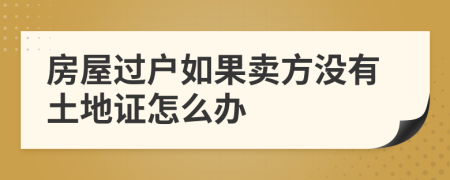 房屋过户如果卖方没有土地证怎么办